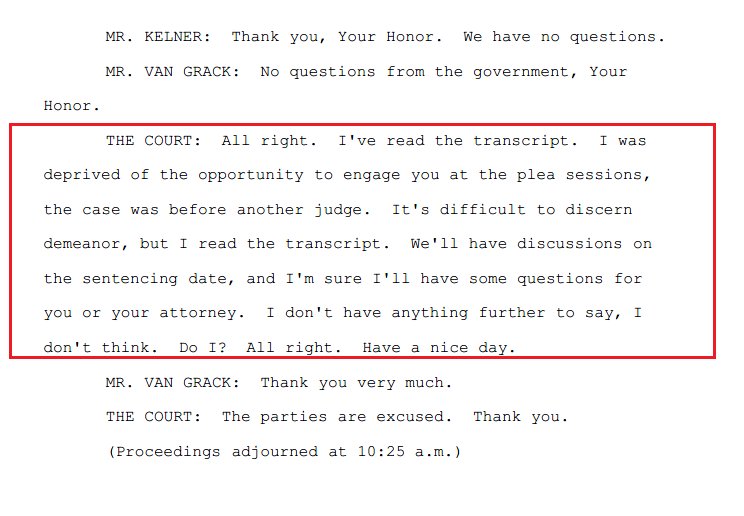 MR. KELNER: Thank you, Your Honor. We have no questions.

MR. VAN GRACK: No questions from the government, Your Honor.

THE COURT: All right. I've read the transcript. I was deprived of the opportunity to engage you at the plea sessions, the case was before another judge. It's difficult to discern demeanor, but I read the transcript. We'll have discussions on the sentencing date, and I'm sure I'll have some questions for you or your attorney. I don't have anything further to say, I don't think. Do I? All right. Have a nice day.

MR. VAN GRACK: Thank you very much.

THE COURT: The parties are excused. Thank you.

(Proceedings adjourned at 10:25 a.m.)